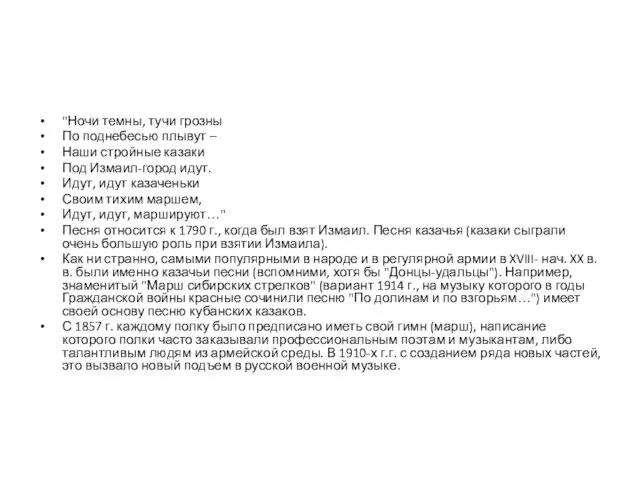 • "Ночи темны, тучи грозны
• По поднебесью плывут –
• Наши стройные казаки
• Под Измаил-город идут.
• Идут, идут казаченьки
• Своим тихим маршем,
• Идут, идут, маршируют…"
• Песня относится к 1790 г., когда был взят Измаил. Песня казачья (казаки сыграли очень большую роль при взятии Измаила).
• Как ни странно, самыми популярными в народе и в регулярной армии в XVIII- нач. XX в. в. были именно казачьи песни (вспомними, хотя бы "Донцы-удальцы"). Например, знаменитый "Марш сибирских стрелков" (вариант 1914 г., на музыку которого в годы Гражданской войны красные сочинили песню "По долинам и по взгорьям…") имеет своей основу песню кубанских казаков.
• С 1857 г. каждому полку было предписано иметь свой гимн (марш), написание которого полки часто заказывали профессиональным поэтам и музыкантам, либо талантливым людям из армейской среды. В 1910-х г.г. с созданием ряда новых частей, это вызвало новый подъем в русской военной музыке.